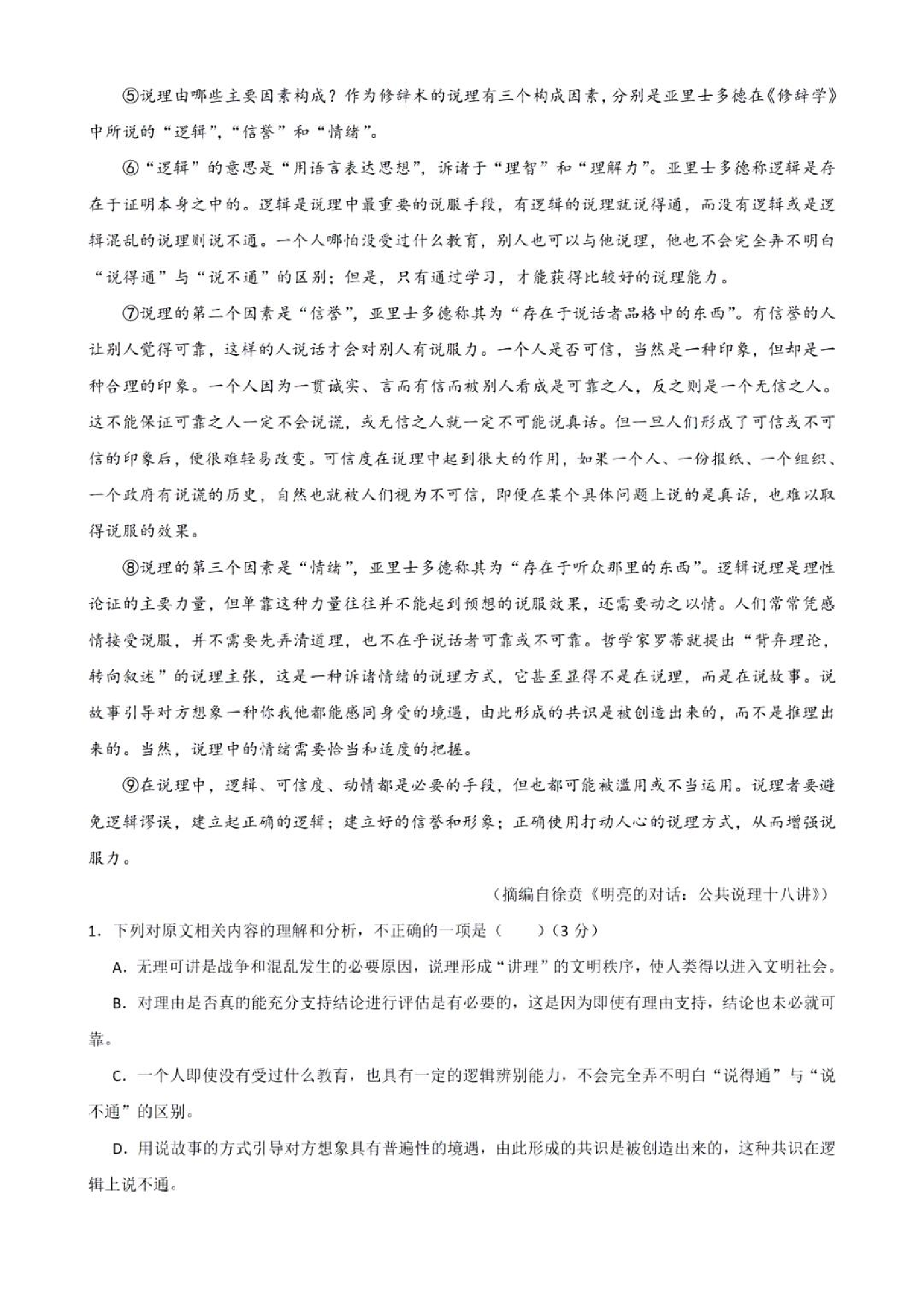 ⑤说理由哪些主要因素构成？作为修辞术的说理有三个构成因素，分别是亚里士多德在《修辞学》中所说的“逻辑”，“信誉”和“情绪”。

⑥“逻辑”的意思是“用语言表达思想”，诉诸于“理智”和“理解力”。亚里士多德称逻辑是存在于证明本身之中的。逻辑是说理中最重要的说服手段，有逻辑的说理就说得通，而没有逻辑或是逻辑混乱的说理则说不通。一个人哪怕没受过什么教育，别人也可以与他说理，他也不会完全弄不明白“说得通”与“说不通”的区别；但是，只有通过学习，才能获得比较好的说理能力。

⑦说理的第二个因素是“信誉”，亚里士多德称其为“存在于说话者品格中的东西”。有信誉的人让别人觉得可靠，这样的人说话才会对别人有说服力。一个人是否可信，当然是一种印象，但却是一种合理的印象。一个人因为一贯诚实、言而有信而被别人看成是可靠之人，反之则是一个无信之人。这不能保证可靠之人一定不会说谎，或无信之人就一定不可能说真话。但一旦人们形成了可信或不可信的印象后，便很难轻易改变。可信度在说理中起到很大的作用，如果一个人、一份报纸、一个组织、一个政府有说谎的历史，自然也就被人们视为不可信，即便在某个具体问题上说的是真话，也难以取得说服的效果。

⑧说理的第三个因素是“情绪”，亚里士多德称其为“存在于听众那里的东西”。逻辑说理是理性论证的主要力量，但单靠这种力量往往并不能起到预想的说服效果，还需要动之以情。人们常常凭感情接受说服，并不需要先弄清道理，也不在乎说话者可靠或不可靠。哲学家罗蒂就提出“背弃理论，转向叙述”的说理主张，这是一种诉诸情绪的说理方式，它甚至显得不是在说理，而是在说故事。说故事引导对方想象一种你我他都能感同身受的境遇，由此形成的共识是被创造出来的，而不是推理出来的。当然，说理中的情绪需要恰当和适度的把握。

⑨在说理中，逻辑、可信度、动情都是必要的手段，但也都可能被滥用或不当运用。说理者要避免逻辑谬误，建立起正确的逻辑；建立好的信誉和形象；正确使用打动人心的说理方式，从而增强说服力。

（摘编自徐贲《明亮的对话：公共说理十八讲》）

1.下列对原文相关内容的理解和分析，不正确的一项是（ ）（3分）

A.无理可讲是战争和混乱发生的必要原因，说理形成“讲理”的文明秩序，使人类得以进入文明社会。

B.对理由是否真的能充分支持结论进行评估是有必要的，这是因为即使有理由支持，结论也未必就可靠。

C.一个人即使没有受过什么教育，也具有一定的逻辑辨别能力，不会完全弄不明白“说得通”与“说不通”的区别。

D.用说故事的方式引导对方想象具有普遍性的境遇，由此形成的共识是被创造出来的，这种共识在逻辑上说不通。